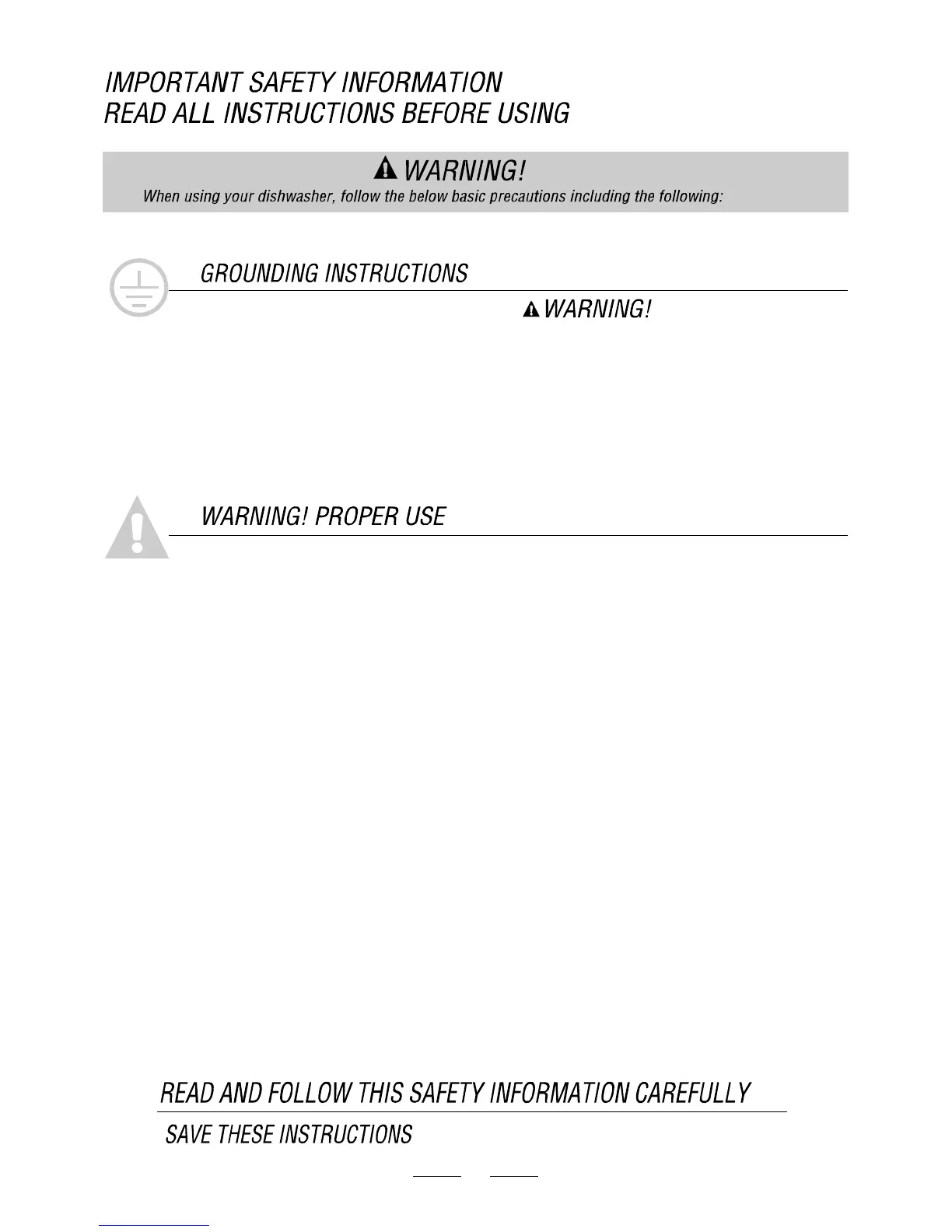 IMPORTANT SAFETY INFORMATION
READ ALL INSTRUCTIONS BEFORE USING

WARNING!
When using your dishwasher, follow the below basic precautions including the following:

GROUNDING INSTRUCTIONS

WARNING!

WARNING! PROPER USE

READ AND FOLLOW THIS SAFETY INFORMATION CAREFULLY

SAVE THESE INSTRUCTIONS